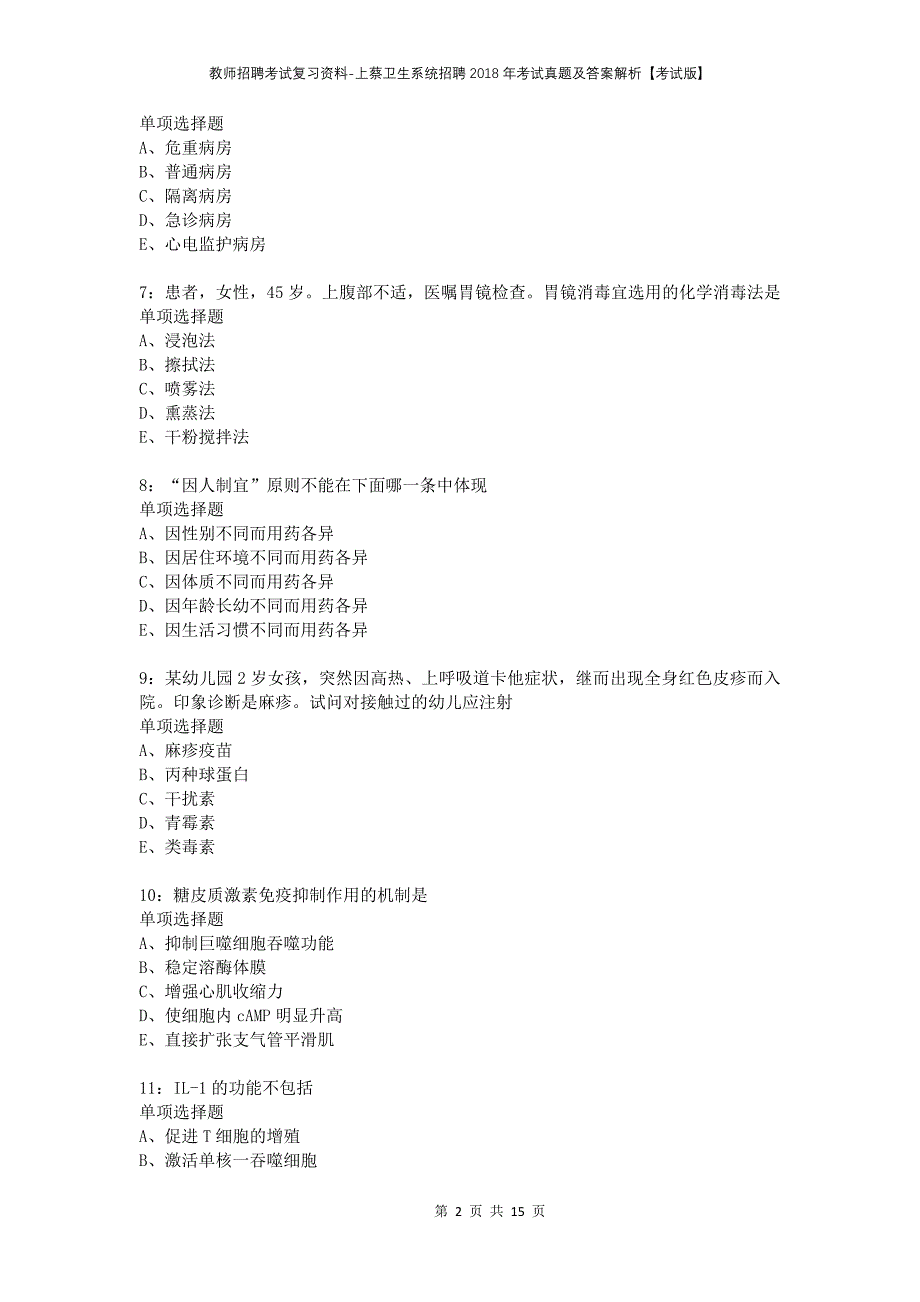 教师招聘考试复习资料-上蔡卫生系统招聘2018年考试真题及答案解析【考试版】

单项选择题
A、危重病房
B、普通病房
C、隔离病房
D、急诊病房
E、心电监护病房

7：患者，女性，45岁。上腹部不适，医嘱胃镜检查。胃镜消毒宜选用的化学消毒法是
单项选择题
A、浸泡法
B、擦拭法
C、喷雾法
D、熏蒸法
E、干粉搅拌法

8：“因人制宜”原则不能在下面哪一条中体现
单项选择题
A、因性别不同而用药各异
B、因居住环境不同而用药各异
C、因体质不同而用药各异
D、因年龄长幼不同而用药各异
E、因生活习惯不同而用药各异

9：某幼儿园2岁女孩，突然因高热、上呼吸道卡他症状，继而出现全身红色皮疹而入院。印象诊断是麻疹。试问对接触过的幼儿应注射
单项选择题
A、麻疹疫苗
B、丙种球蛋白
C、干扰素
D、青霉素
E、类毒素

10：糖皮质激素免疫抑制作用的机制是
单项选择题
A、抑制巨噬细胞吞噬功能
B、稳定溶酶体膜
C、增强心肌收缩力
D、使细胞内cAMP明显升高
E、直接扩张支气管平滑肌

11：IL-1的功能不包括
单项选择题
A、促进T细胞的增殖
B、激活单核一吞噬细胞

第 2 页 共 15 页